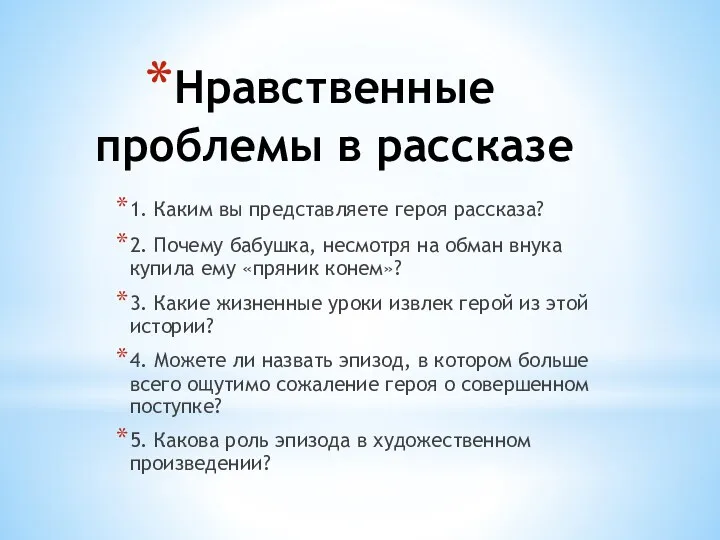 *Нравственные проблемы в рассказе

*1. Каким вы представляете героя рассказа?

*2. Почему бабушка, несмотря на обман внука купила ему «пряник конем»?

*3. Какие жизненные уроки извлек герой из этой истории?

*4. Можете ли назвать эпизод, в котором больше всего ощутимо сожаление героя о совершенном поступке?

*5. Какова роль эпизода в художественном произведении?